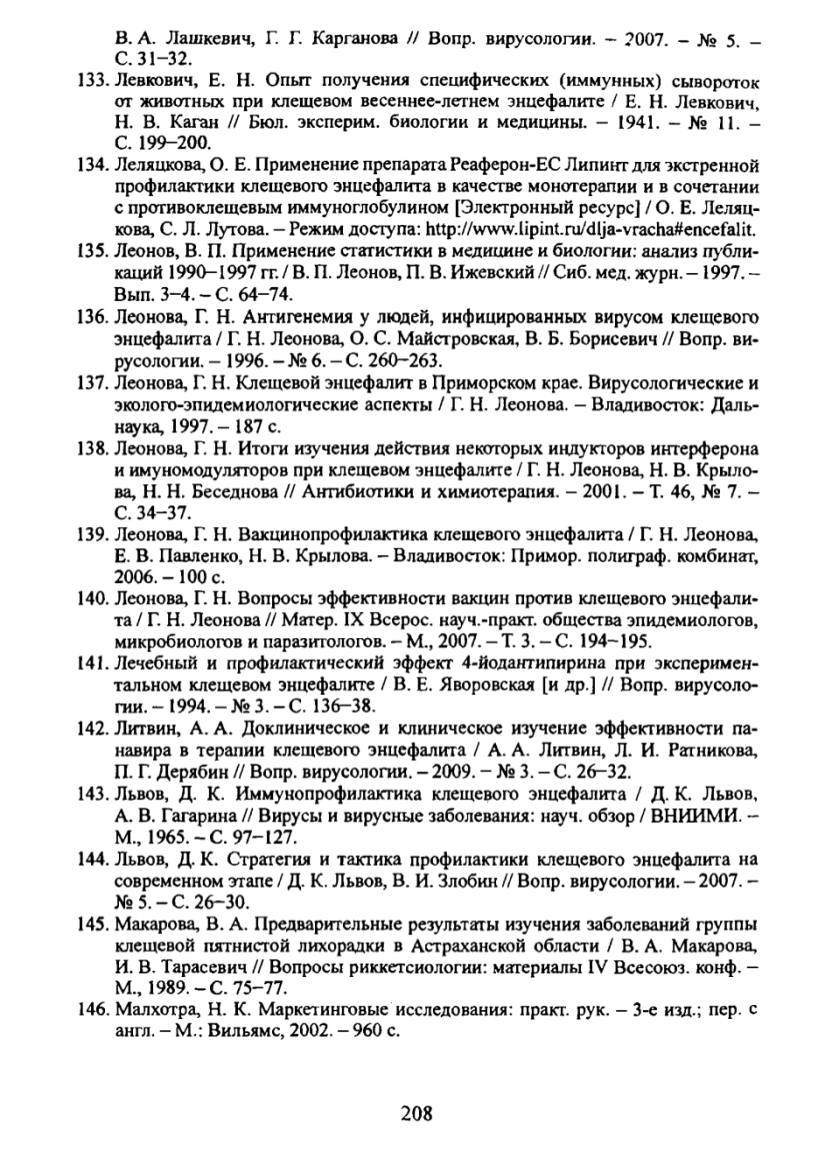 В. А. Лашкевич, Г. Г. Карганова // Вопр. вирусологии. – 2007. – № 5. – С. 31–32.

133. Левкович, Е. Н. Опыт получения специфических (иммунных) сывороток от животных при клещевом весеннее-летнем энцефалите / Е. Н. Левкович, Н. В. Каган // Бюл. эксперим. биологии и медицины. – 1941. – № 11. – С. 199–200.

134. Леляцкова, О. Е. Применение препарата Реаферон-ЕС Липинт для экстренной профилактики клещевого энцефалита в качестве монотерапии и в сочетании с противоклещевым иммуноглобулином [Электронный ресурс] / О. Е. Леляцкова, С. Л. Лутова. – Режим доступа: http://www.lipint.ru/dlja-vracha#encefalit.

135. Леонов, В. П. Применение статистики в медицине и биологии: анализ публикаций 1990–1997 гг. / В. П. Леонов, П. В. Ижевский // Сиб. мед. журн. – 1997. – Вып. 3–4. – С. 64–74.

136. Леонова, Г. Н. Антигенемия у людей, инфицированных вирусом клещевого энцефалита / Г. Н. Леонова, О. С. Майстровская, В. Б. Борисевич // Вопр. вирусологии. – 1996. – № 6. – С. 260–263.

137. Леонова, Г. Н. Клещевой энцефалит в Приморском крае. Вирусологические и эколого-эпидемиологические аспекты / Г. Н. Леонова. – Владивосток: Дальнаука, 1997. – 187 с.

138. Леонова, Г. Н. Итоги изучения действия некоторых индукторов интерферона и имуномодуляторов при клещевом энцефалите / Г. Н. Леонова, Н. В. Крылова, Н. Н. Беседнова // Антибиотики и химиотерапия. – 2001. – Т. 46, № 7. – С. 34–37.

139. Леонова, Г. Н. Вакцинопрофилактика клещевого энцефалита / Г. Н. Леонова, Е. В. Павленко, Н. В. Крылова. – Владивосток: Примор. полиграф. комбинат, 2006. – 100 с.

140. Леонова, Г. Н. Вопросы эффективности вакцин против клещевого энцефалита / Г. Н. Леонова // Матер. IX Всерос. науч.-практ. общества эпидемиологов, микробиологов и паразитологов. – М., 2007. – Т. 3. – С. 194–195.

141. Лечебный и профилактический эффект 4-йодантипирина при экспериментальном клещевом энцефалите / В. Е. Яворовская [и др.] // Вопр. вирусологии. – 1994. – № 3. – С. 136–38.

142. Литвин, А. А. Доклиническое и клиническое изучение эффективности панавира в терапии клещевого энцефалита / А. А. Литвин, Л. И. Ратникова, П. Г. Дерябин // Вопр. вирусологии. – 2009. – № 3. – С. 26–32.

143. Львов, Д. К. Иммунопрофилактика клещевого энцефалита / Д. К. Львов, А. В. Гагарина // Вирусы и вирусные заболевания: науч. обзор / ВНИИМИ. – М., 1965. – С. 97–127.

144. Львов, Д. К. Стратегия и тактика профилактики клещевого энцефалита на современном этапе / Д. К. Львов, В. И. Злобин // Вопр. вирусологии. – 2007. – № 5. – С. 26–30.

145. Макарова, В. А. Предварительные результаты изучения заболеваний группы клещевой пятнистой лихорадки в Астраханской области / В. А. Макарова, И. В. Тарасевич // Вопросы риккетсиологии: материалы IV Всесоюз. конф. – М., 1989. – С. 75–77.

146. Малхотра, Н. К. Маркетинговые исследования: практ. рук. – 3-е изд.; пер. с англ. – М.: Вильямс, 2002. – 960 с.

208